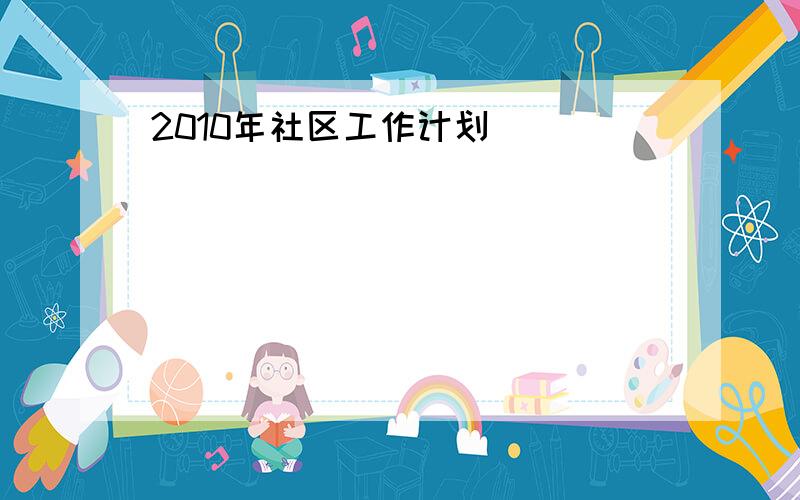 2010年社区工作计划